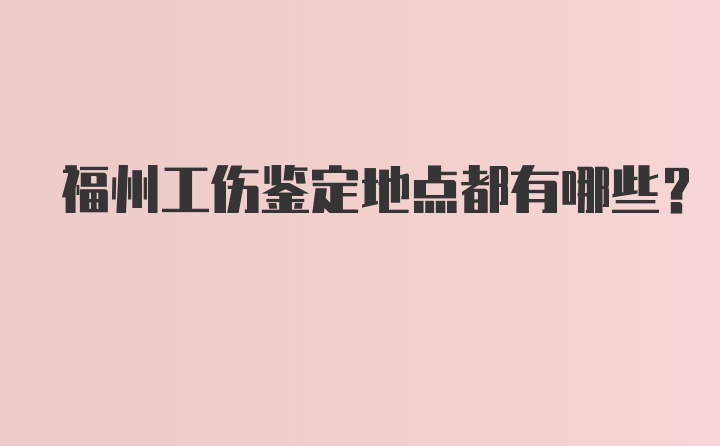 福州工伤鉴定地点都有哪些？